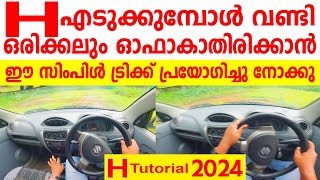 H എടുക്കുമ്പോൾ വണ്ടി ഒരിക്കലും ഓഫാകാതിരിക്കാൻ

ഈ സിംപിൾ ട്രിക്ക് പ്രയോഗിച്ചു നോക്കു

H Tutorial 2024